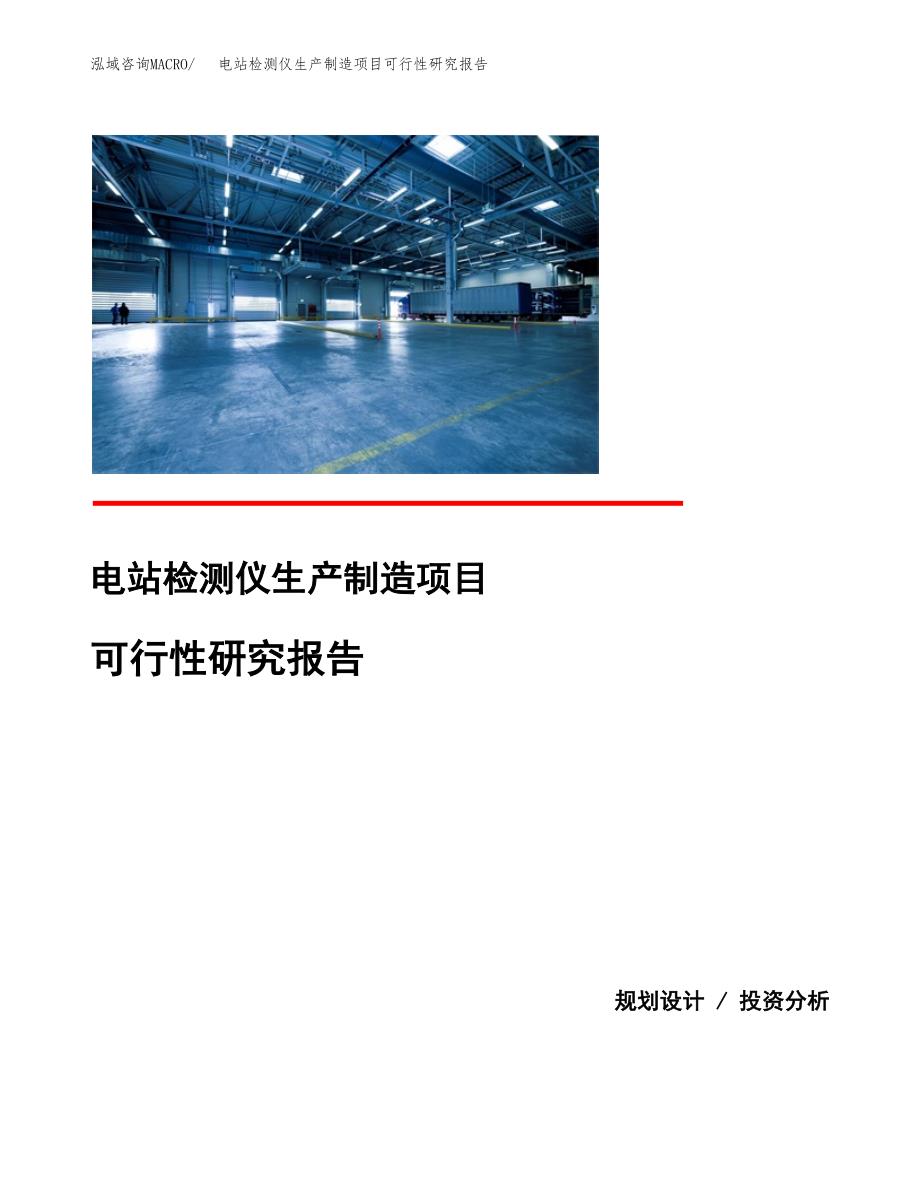 泓域咨询MACRO/　电站检测仪生产制造项目可行性研究报告

电站检测仪生产制造项目

可行性研究报告

规划设计 / 投资分析